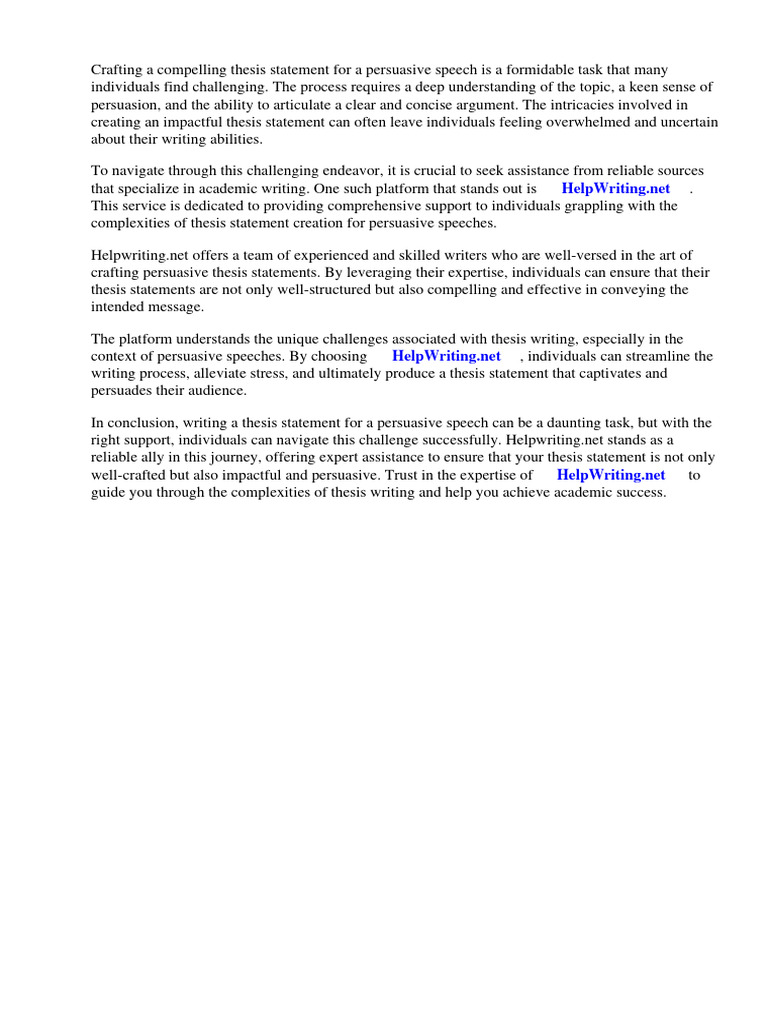 Crafting a compelling thesis statement for a persuasive speech is a formidable task that many individuals find challenging. The process requires a deep understanding of the topic, a keen sense of persuasion, and the ability to articulate a clear and concise argument. The intricacies involved in creating an impactful thesis statement can often leave individuals feeling overwhelmed and uncertain about their writing abilities.

To navigate through this challenging endeavor, it is crucial to seek assistance from reliable sources that specialize in academic writing. One such platform that stands out is HelpWriting.net . This service is dedicated to providing comprehensive support to individuals grappling with the complexities of thesis statement creation for persuasive speeches.

Helpwriting.net offers a team of experienced and skilled writers who are well-versed in the art of crafting persuasive thesis statements. By leveraging their expertise, individuals can ensure that their thesis statements are not only well-structured but also compelling and effective in conveying the intended message.

The platform understands the unique challenges associated with thesis writing, especially in the context of persuasive speeches. By choosing HelpWriting.net , individuals can streamline the writing process, alleviate stress, and ultimately produce a thesis statement that captivates and persuades their audience.

In conclusion, writing a thesis statement for a persuasive speech can be a daunting task, but with the right support, individuals can navigate this challenge successfully. Helpwriting.net stands as a reliable ally in this journey, offering expert assistance to ensure that your thesis statement is not only well-crafted but also impactful and persuasive. Trust in the expertise of HelpWriting.net to guide you through the complexities of thesis writing and help you achieve academic success.